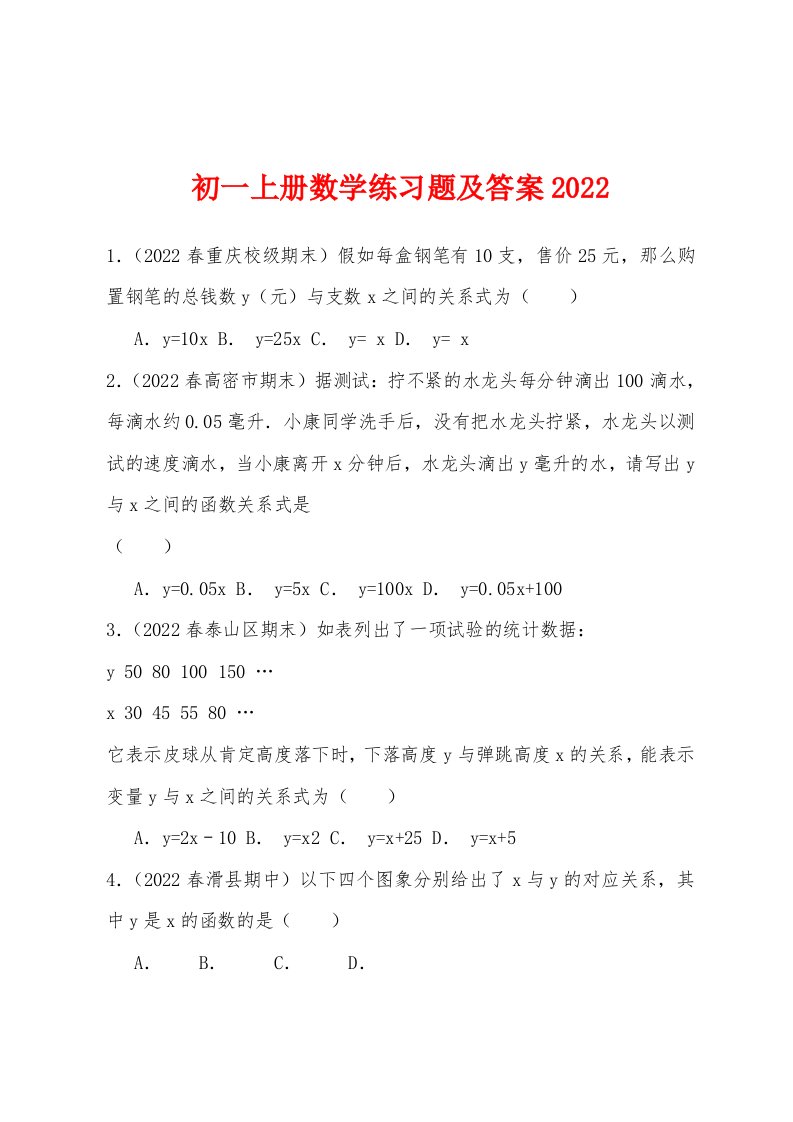 初一上册数学练习题及答案2022

1.（2022春重庆校级期末）假如每盒钢笔有10支，售价25元，那么购置钢笔的总钱数y（元）与支数x之间的关系式为（　　）

A．y=10x B． y=25x C． y= x D． y= x

2.（2022春高密市期末）据测试：拧不紧的水龙头每分钟滴出100滴水，每滴水约0.05毫升．小康同学洗手后，没有把水龙头拧紧，水龙头以测试的速度滴水，当小康离开x分钟后，水龙头滴出y毫升的水，请写出y与x之间的函数关系式是

（　　）

A．y=0.05x B． y=5x C． y=100x D． y=0.05x+100

3.（2022春泰山区期末）如表列出了一项试验的统计数据：

y 50 80 100 150 …

x 30 45 55 80 …

它表示皮球从肯定高度落下时，下落高度y与弹跳高度x的关系，能表示变量y与x之间的关系式为（　　）

A．y=2x－10 B． y=x2 C． y=x+25 D． y=x+5

4.（2022春滑县期中）以下四个图象分别给出了x与y的对应关系，其中y是x的函数的是（　　）

A．　B．　C．　D．